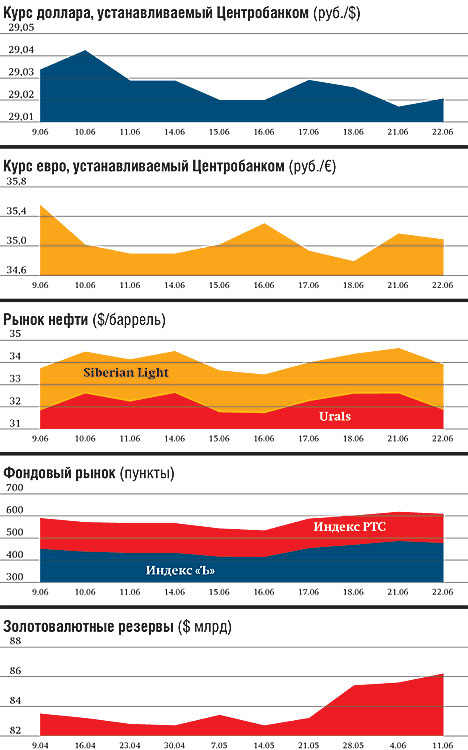 Курс доллара, устанавливаемый Центробанком (руб./$)

29,05
29,04
29,03
29,02
29,01
9.06 10.06 11.06 14.06 15.06 16.06 17.06 18.06 21.06 22.06

Курс евро, устанавливаемый Центробанком (руб./€)

35,8
35,4
35,0
34,6
9.06 10.06 11.06 14.06 15.06 16.06 17.06 18.06 21.06 22.06

Рынок нефти ($/баррель)

35
34
33
32
31
Siberian Light
Urals
9.06 10.06 11.06 14.06 15.06 16.06 17.06 18.06 21.06 22.06

Фондовый рынок (пункты)

700
600
500
400
300
Индекс РТС
Индекс «Ъ»
9.06 10.06 11.06 14.06 15.06 16.06 17.06 18.06 21.06 22.06

Золотовалютные резервы ($ млрд)

88
86
84
82
9.04 16.04 23.04 30.04 7.05 14.05 21.05 28.05 4.06 11.06